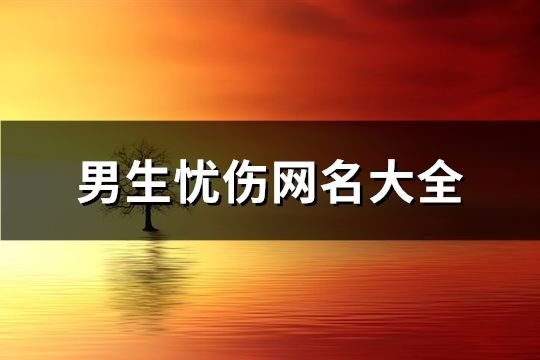 男生忧伤网名大全